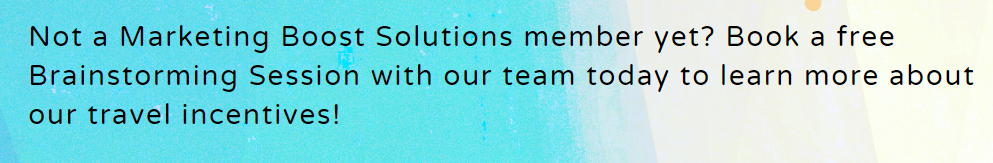 Not a Marketing Boost Solutions member yet? Book a free Brainstorming Session with our team today to learn more about our travel incentives!